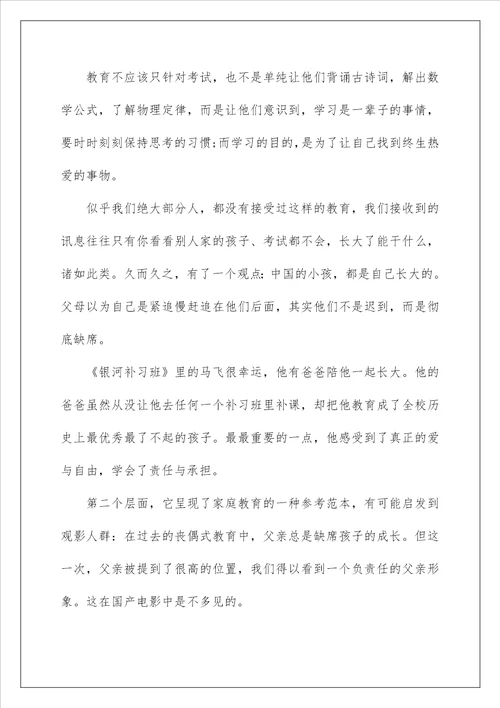 教育不应该只针对考试，也不是单纯让他们背诵古诗词，解出数学公式，了解物理定律，而是让他们意识到，学习是一辈子的事情，要时时刻刻保持思考的习惯;而学习的目的,是为了让自己找到终生热爱的事物。

似乎我们绝大部分人，都没有接受过这样的教育，我们接收到的讯息往往只有你看看别人家的孩子、考试都不会，长大了能干什么，诸如此类。久而久之，有了一个观点:中国的小孩，都是自己长大的。父母以为自己是紧追慢赶追在他们后面，其实他们不是迟到，而是彻底缺席。

《银河补习班》里的马飞很幸运，他有爸爸陪他一起长大。他的爸爸虽然从没让他去任何一个补习班里补课，却把他教育成了全校历史上最优秀最了不起的孩子。最最重要的一点，他感受到了真正的爱与自由，学会了责任与承担。

第二个层面，它呈现了家庭教育的一种参考范本，有可能启发到观影人群：在过去的丧偶式教育中，父亲总是缺席孩子的成长。但这一次，父亲被提到了很高的位置，我们得以看到一个负责任的父亲形象。这在国产电影中是不多见的。